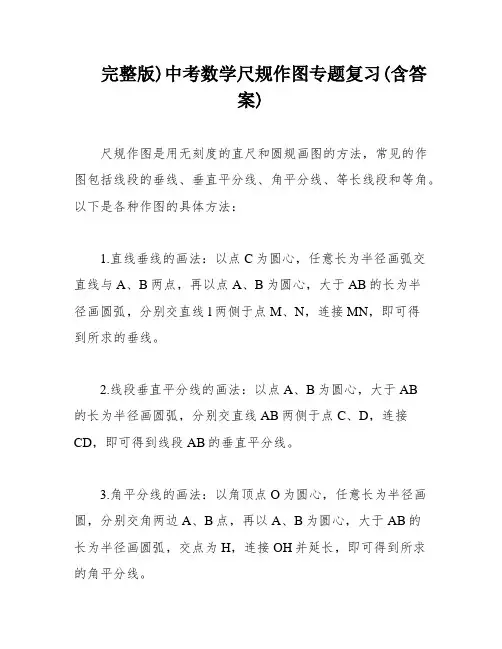 完整版)中考数学尺规作图专题复习(含答案)

尺规作图是用无刻度的直尺和圆规画图的方法，常见的作图包括线段的垂线、垂直平分线、角平分线、等长线段和等角。以下是各种作图的具体方法：

1.直线垂线的画法：以点 C 为圆心，任意长为半径画弧交直线与 A、B 两点，再以点 A、B 为圆心，大于 AB 的长为半径画圆弧，分别交直线 l 两侧于点 M、N，连接 MN，即可得到所求的垂线。

2.线段垂直平分线的画法：以点 A、B 为圆心，大于 AB 的长为半径画圆弧，分别交直线 AB 两侧于点 C、D，连接 CD，即可得到线段 AB 的垂直平分线。

3.角平分线的画法：以角顶点 O 为圆心，任意长为半径画圆，分别交角两边 A、B 点，再以 A、B 为圆心，大于 AB 的长为半径画圆弧，交点为 H，连接 OH 并延长，即可得到所求的角平分线。